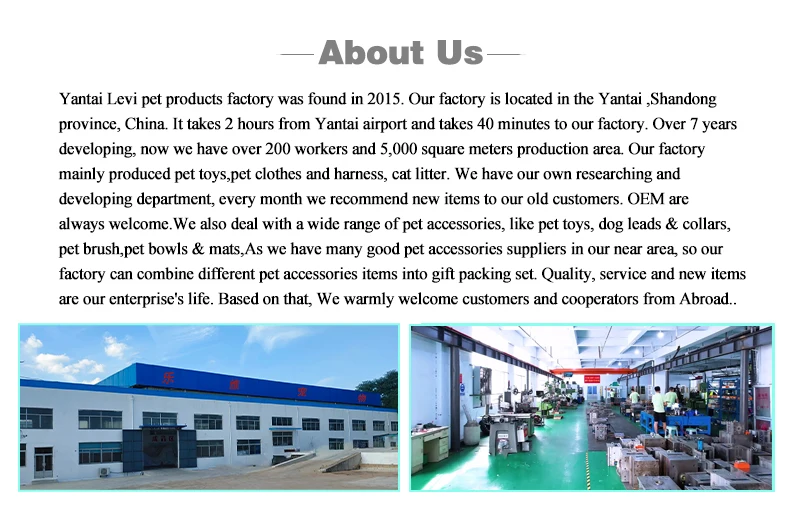 About Us

Yantai Levi pet products factory was found in 2015. Our factory is located in the Yantai ,Shandong province, China. It takes 2 hours from Yantai airport and takes 40 minutes to our factory. Over 7 years developing, now we have over 200 workers and 5,000 square meters production area. Our factory mainly produced pet toys,pet clothes and harness, cat litter. We have our own researching and developing department, every month we recommend new items to our old customers. OEM are always welcome.We also deal with a wide range of pet accessories, like pet toys, dog leads & collars, pet brush,pet bowls & mats,As we have many good pet accessories suppliers in our near area, so our factory can combine different pet accessories items into gift packing set. Quality, service and new items are our enterprise's life. Based on that, We warmly welcome customers and cooperators from Abroad..

乐 维 宠 物